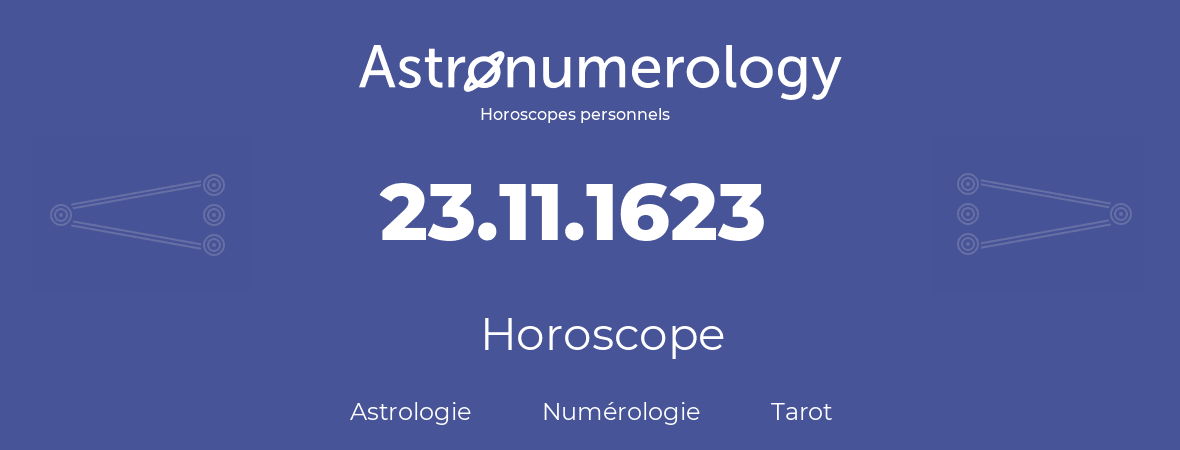 Astronumerology
Horoscopes personnels

23.11.1623

Horoscope

Astrologie Numérologie Tarot